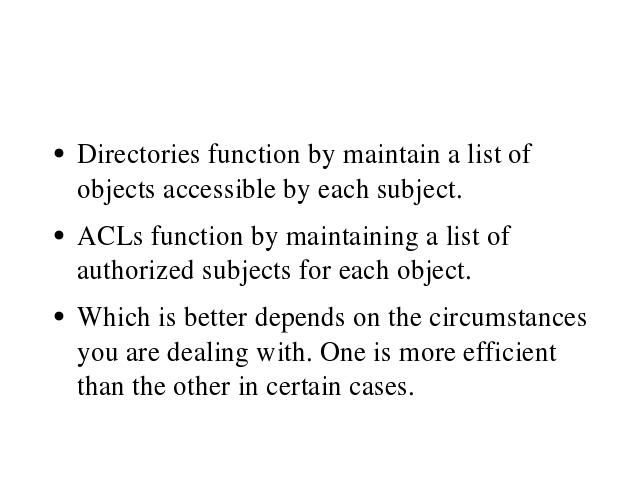 • Directories function by maintain a list of objects accessible by each subject.

• ACLs function by maintaining a list of authorized subjects for each object.

• Which is better depends on the circumstances you are dealing with. One is more efficient than the other in certain cases.